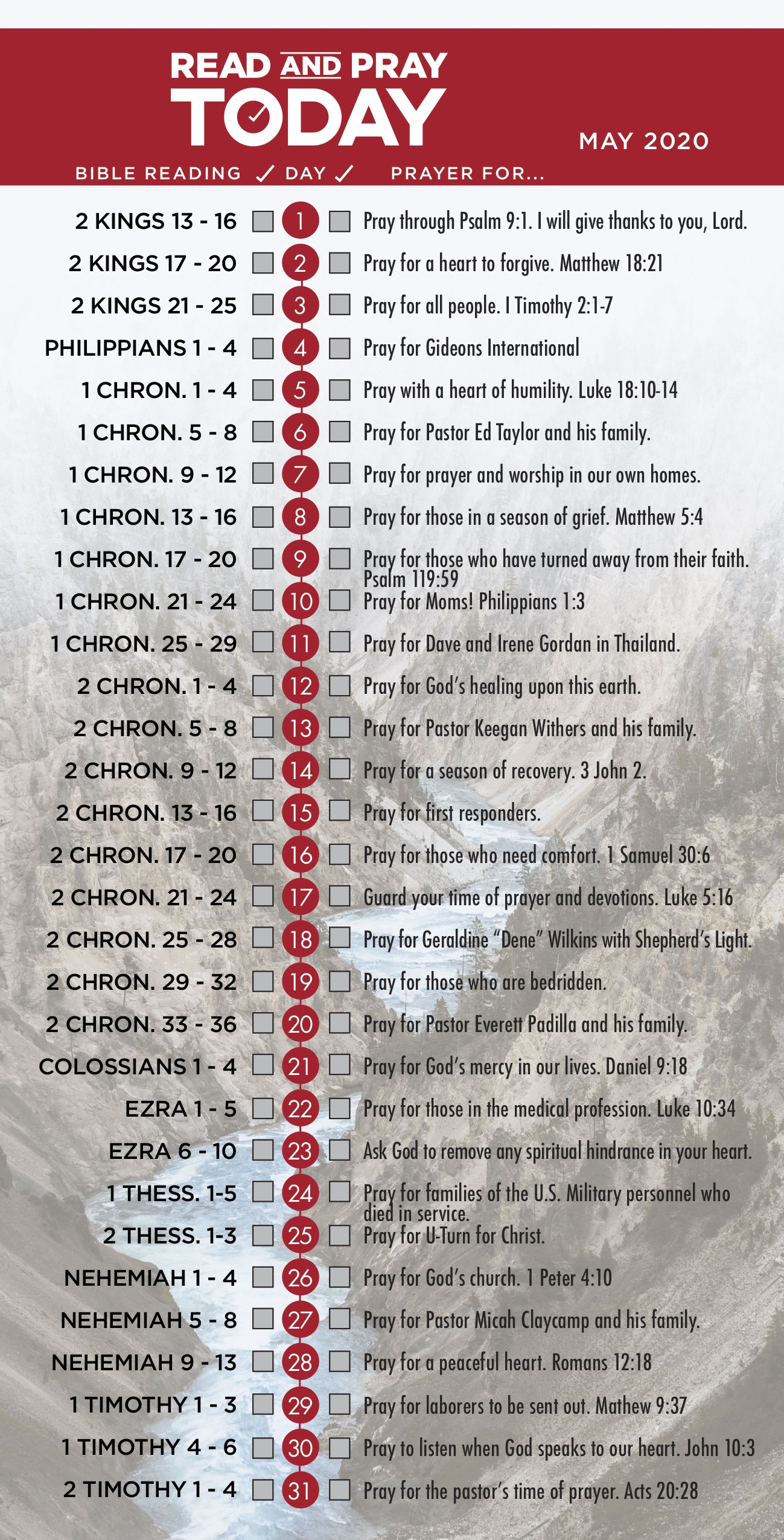 READ AND PRAY TODAY

MAY 2020

BIBLE READING ✓ DAY ✓ PRAYER FOR...

2 KINGS 13 - 16 ☐ 1 ☐ Pray through Psalm 9:1. I will give thanks to you, Lord.
2 KINGS 17 - 20 ☐ 2 ☐ Pray for a heart to forgive. Matthew 18:21
2 KINGS 21 - 25 ☐ 3 ☐ Pray for all people. I Timothy 2:1-7
PHILIPPIANS 1 - 4 ☐ 4 ☐ Pray for Gideons International
1 CHRON. 1 - 4 ☐ 5 ☐ Pray with a heart of humility. Luke 18:10-14
1 CHRON. 5 - 8 ☐ 6 ☐ Pray for Pastor Ed Taylor and his family.
1 CHRON. 9 - 12 ☐ 7 ☐ Pray for prayer and worship in our own homes.
1 CHRON. 13 - 16 ☐ 8 ☐ Pray for those in a season of grief. Matthew 5:4
1 CHRON. 17 - 20 ☐ 9 ☐ Pray for those who have turned away from their faith. Psalm 119:59
1 CHRON. 21 - 24 ☐ 10 ☐ Pray for Moms! Philippians 1:3
1 CHRON. 25 - 29 ☐ 11 ☐ Pray for Dave and Irene Gordan in Thailand.
2 CHRON. 1 - 4 ☐ 12 ☐ Pray for God's healing upon this earth.
2 CHRON. 5 - 8 ☐ 13 ☐ Pray for Pastor Keegan Withers and his family.
2 CHRON. 9 - 12 ☐ 14 ☐ Pray for a season of recovery. 3 John 2.
2 CHRON. 13 - 16 ☐ 15 ☐ Pray for first responders.
2 CHRON. 17 - 20 ☐ 16 ☐ Pray for those who need comfort. 1 Samuel 30:6
2 CHRON. 21 - 24 ☐ 17 ☐ Guard your time of prayer and devotions. Luke 5:16
2 CHRON. 25 - 28 ☐ 18 ☐ Pray for Geraldine "Dene" Wilkins with Shepherd's Light.
2 CHRON. 29 - 32 ☐ 19 ☐ Pray for those who are bedridden.
2 CHRON. 33 - 36 ☐ 20 ☐ Pray for Pastor Everett Padilla and his family.
COLOSSIANS 1 - 4 ☐ 21 ☐ Pray for God's mercy in our lives. Daniel 9:18
EZRA 1 - 5 ☐ 22 ☐ Pray for those in the medical profession. Luke 10:34
EZRA 6 - 10 ☐ 23 ☐ Ask God to remove any spiritual hindrance in your heart.
1 THESS. 1-5 ☐ 24 ☐ Pray for families of the U.S. Military personnel who died in service.
2 THESS. 1-3 ☐ 25 ☐ Pray for U-Turn for Christ.
NEHEMIAH 1 - 4 ☐ 26 ☐ Pray for God's church. 1 Peter 4:10
NEHEMIAH 5 - 8 ☐ 27 ☐ Pray for Pastor Micah Claycamp and his family.
NEHEMIAH 9 - 13 ☐ 28 ☐ Pray for a peaceful heart. Romans 12:18
1 TIMOTHY 1 - 3 ☐ 29 ☐ Pray for laborers to be sent out. Mathew 9:37
1 TIMOTHY 4 - 6 ☐ 30 ☐ Pray to listen when God speaks to our heart. John 10:3
2 TIMOTHY 1 - 4 ☐ 31 ☐ Pray for the pastor's time of prayer. Acts 20:28